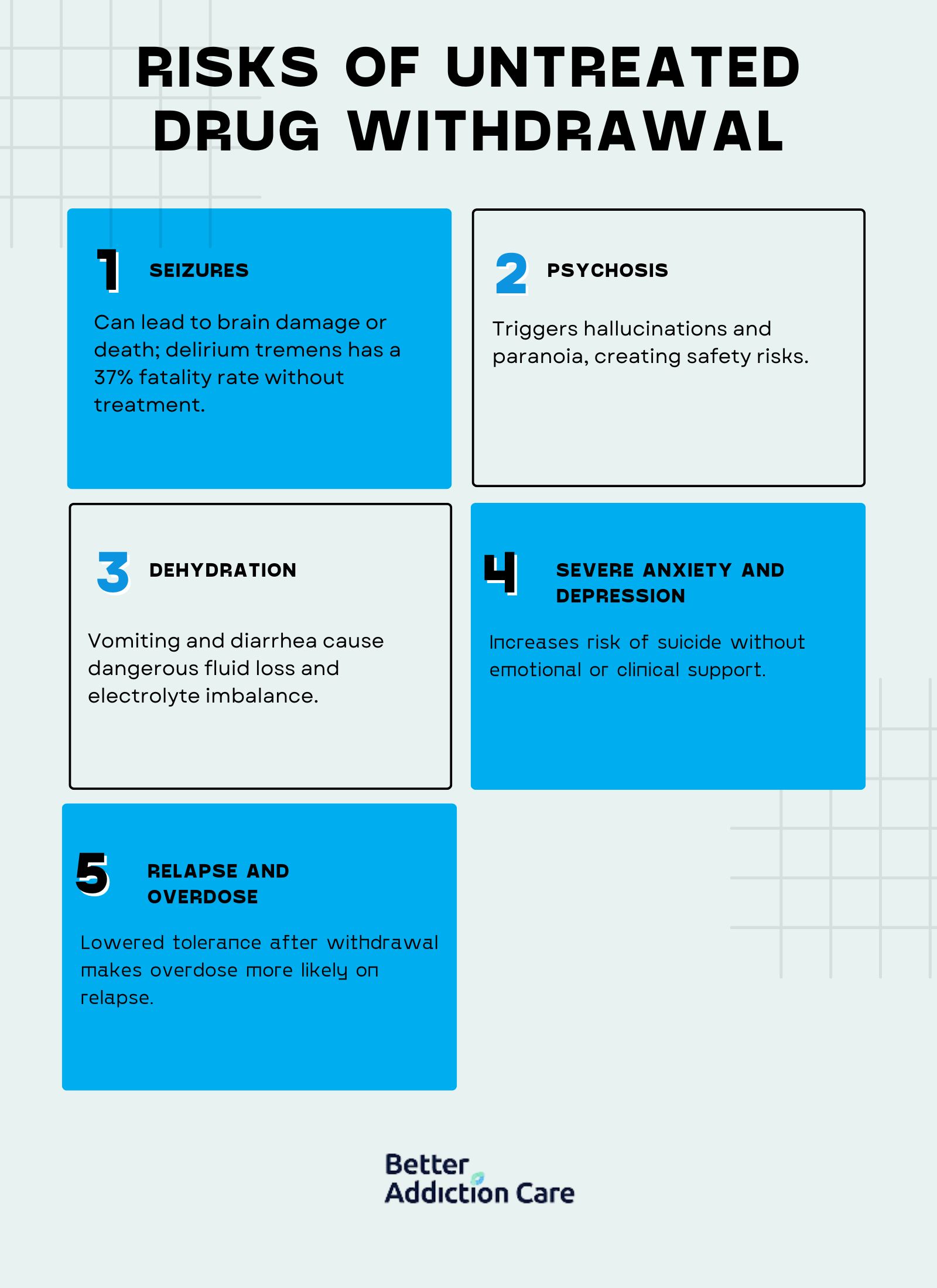 RISKS OF UNTREATED DRUG WITHDRAWAL

1 SEIZURES

Can lead to brain damage or death; delirium tremens has a 37% fatality rate without treatment.

2 PSYCHOSIS

Triggers hallucinations and paranoia, creating safety risks.

3 DEHYDRATION

Vomiting and diarrhea cause dangerous fluid loss and electrolyte imbalance.

4 SEVERE ANXIETY AND DEPRESSION

Increases risk of suicide without emotional or clinical support.

5 RELAPSE AND OVERDOSE

Lowered tolerance after withdrawal makes overdose more likely on relapse.

Better Addiction Care